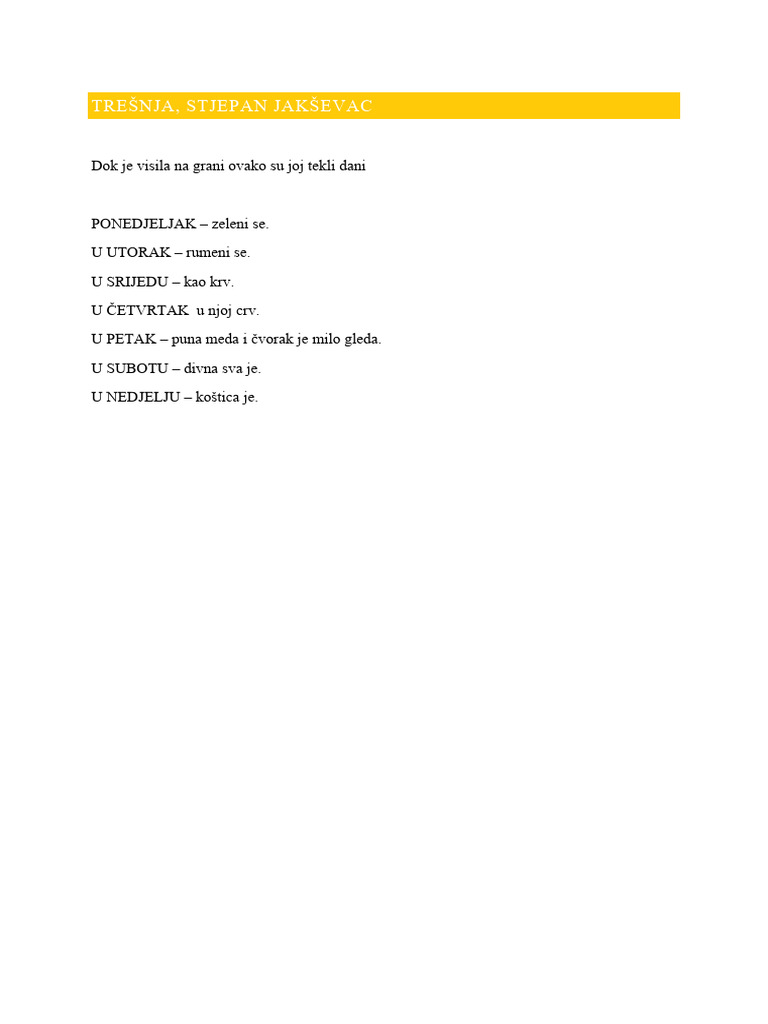 TREŠNJA, STJEPAN JAKŠEVAC

Dok je visila na grani ovako su joj tekli dani

PONEDJELJAK – zeleni se.

U UTORAK – rumeni se.

U SRIJEDU – kao krv.

U ČETVRTAK u njoj crv.

U PETAK – puna meda i čvorak je milo gleda.

U SUBOTU – divna sva je.

U NEDJELJU – koštica je.